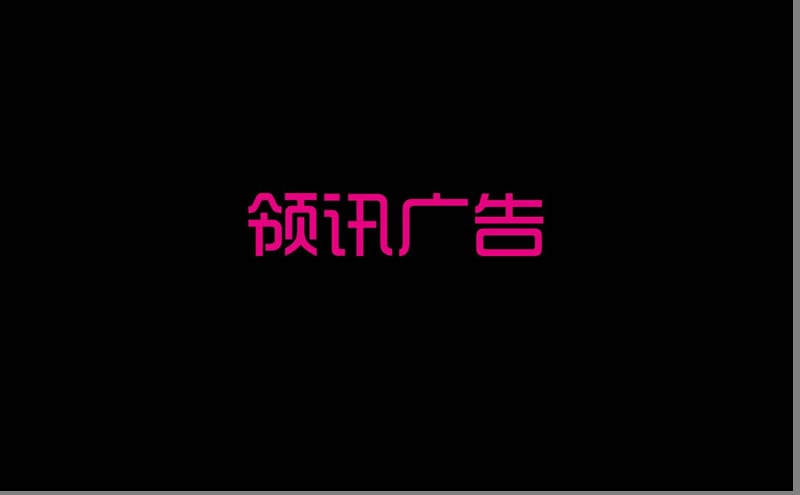 领讯广告